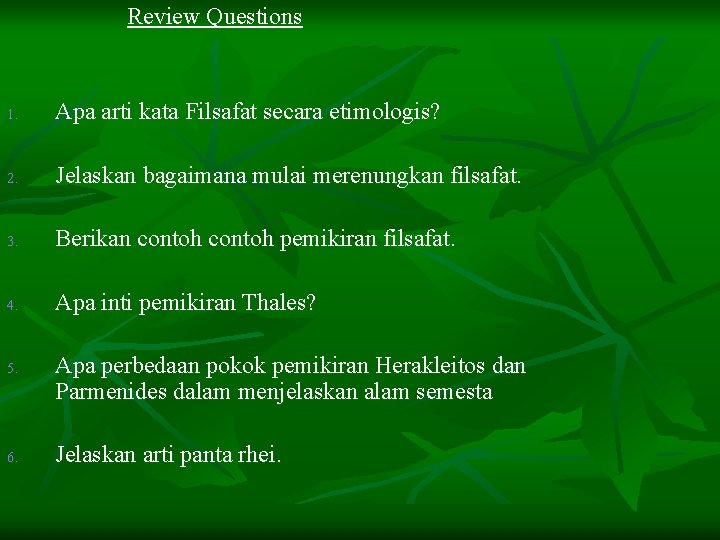 Review Questions

1. Apa arti kata Filsafat secara etimologis?

2. Jelaskan bagaimana mulai merenungkan filsafat.

3. Berikan contoh contoh pemikiran filsafat.

4. Apa inti pemikiran Thales?

5. Apa perbedaan pokok pemikiran Herakleitos dan Parmenides dalam menjelaskan alam semesta

6. Jelaskan arti panta rhei.